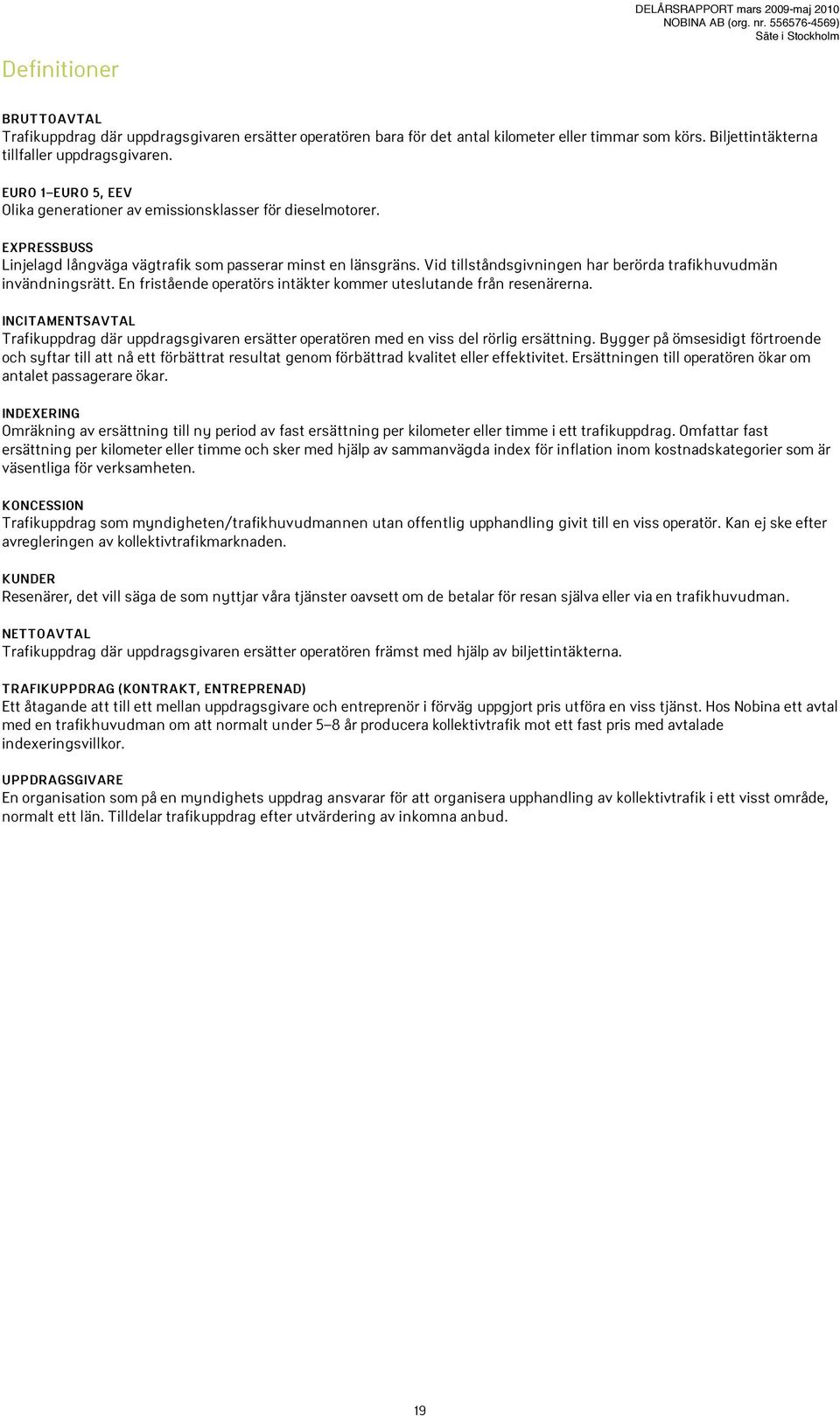 DELÅRSRAPPORT mars 2009-maj 2010
NOBINA AB (org. nr. 556576-4569)
Säte i Stockholm

Definitioner

BRUTTOAVTAL
Trafikuppdrag där uppdragsgivaren ersätter operatören bara för det antal kilometer eller timmar som körs. Biljettintäkterna tillfaller uppdragsgivaren.

EURO 1–EURO 5, EEV
Olika generationer av emissionsklasser för dieselmotorer.

EXPRESSBUSS
Linjelagd långväga vägtrafik som passerar minst en länsgräns. Vid tillståndsgivningen har berörda trafikhuvudmän invändningsrätt. En fristående operatörs intäkter kommer uteslutande från resenärerna.

INCITAMENTSAVTAL
Trafikuppdrag där uppdragsgivaren ersätter operatören med en viss del rörlig ersättning. Bygger på ömsesidigt förtroende och syftar till att nå ett förbättrat resultat genom förbättrad kvalitet eller effektivitet. Ersättningen till operatören ökar om antalet passagerare ökar.

INDEXERING
Omräkning av ersättning till ny period av fast ersättning per kilometer eller timme i ett trafikuppdrag. Omfattar fast ersättning per kilometer eller timme och sker med hjälp av sammanvägda index för inflation inom kostnadskategorier som är väsentliga för verksamheten.

KONCESSION
Trafikuppdrag som myndigheten/trafikhuvudmannen utan offentlig upphandling givit till en viss operatör. Kan ej ske efter avregleringen av kollektivtrafikmarknaden.

KUNDER
Resenärer, det vill säga de som nyttjar våra tjänster oavsett om de betalar för resan själva eller via en trafikhuvudman.

NETTOAVTAL
Trafikuppdrag där uppdragsgivaren ersätter operatören främst med hjälp av biljettintäkterna.

TRAFIKUPPDRAG (KONTRAKT, ENTREPRENAD)
Ett åtagande att till ett mellan uppdragsgivare och entreprenör i förväg uppgjort pris utföra en viss tjänst. Hos Nobina ett avtal med en trafikhuvudman om att normalt under 5–8 år producera kollektivtrafik mot ett fast pris med avtalade indexeringsvillkor.

UPPDRAGSGIVARE
En organisation som på en myndighets uppdrag ansvarar för att organisera upphandling av kollektivtrafik i ett visst område, normalt ett län. Tilldelar trafikuppdrag efter utvärdering av inkomna anbud.

19